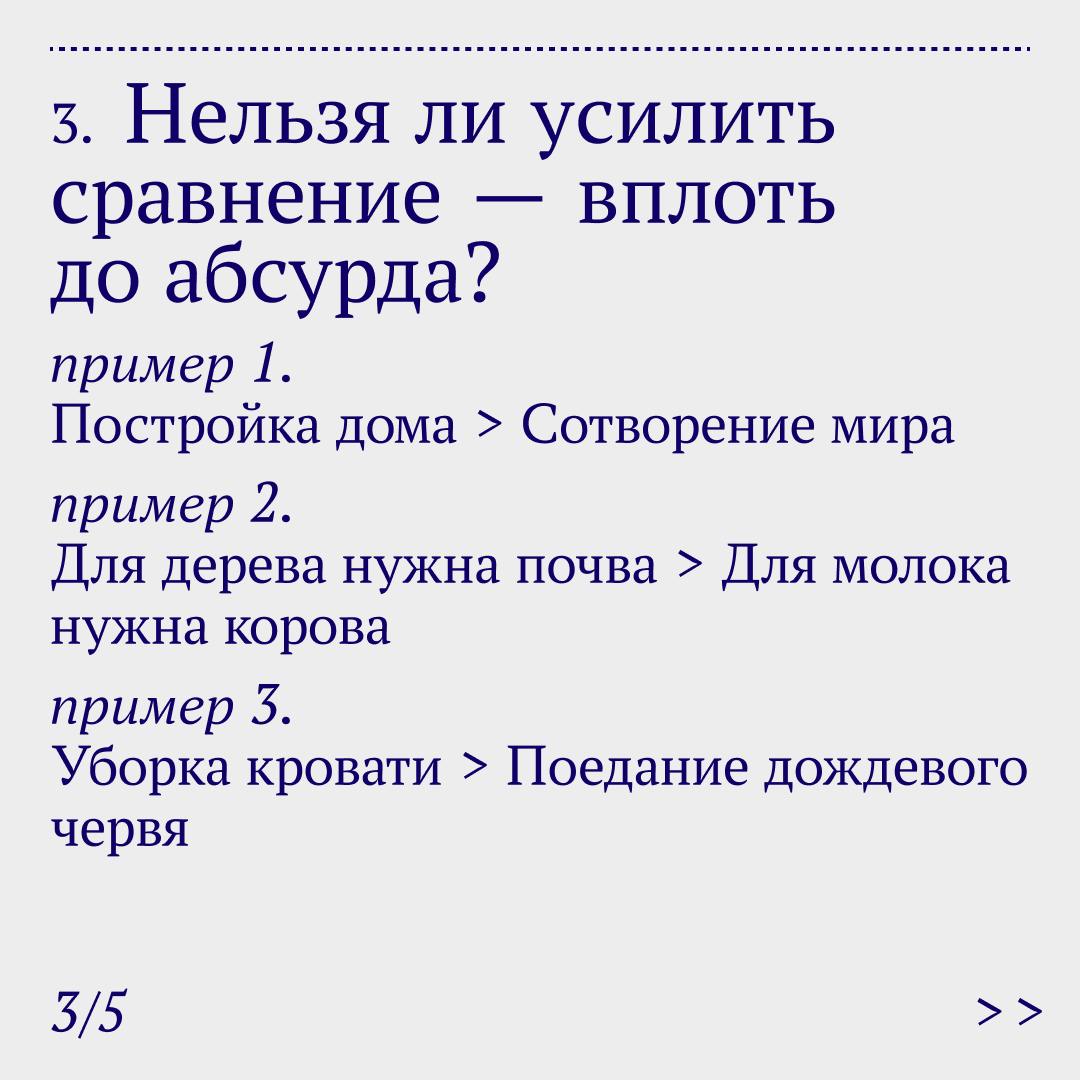 3. Нельзя ли усилить сравнение — вплоть до абсурда?

пример 1.
Постройка дома > Сотворение мира

пример 2.
Для дерева нужна почва > Для молока нужна корова

пример 3.
Уборка кровати > Поедание дождевого червя

3/5

>>